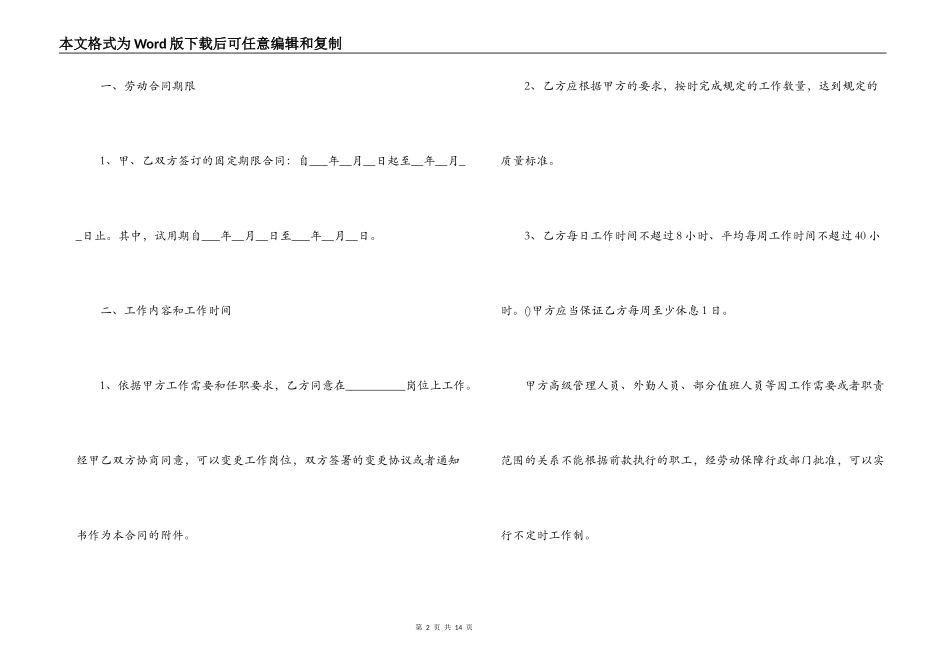 本文格式为Word版下载后可任意编辑和复制

一、劳动合同期限

1、甲、乙双方签订的固定期限合同：自___年__月__日起至__年__月__日止。其中，试用期自___年__月__日至___年__月__日。

二、工作内容和工作时间

1、依据甲方工作需要和任职要求，乙方同意在__________岗位上工作。经甲乙双方协商同意，可以变更工作岗位，双方签署的变更协议或者通知书作为本合同的附件。

2、乙方应根据甲方的要求，按时完成规定的工作数量，达到规定的质量标准。

3、乙方每日工作时间不超过8小时、平均每周工作时间不超过40小时。()甲方应当保证乙方每周至少休息1日。

甲方高级管理人员、外勤人员、部分值班人员等因工作需要或者职责范围的关系不能根据前款执行的职工，经劳动保障行政部门批准，可以实行不定时工作制。

第 2 页 共 14 页